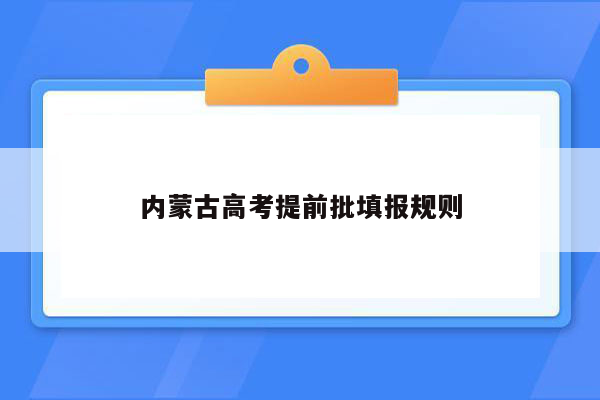 内蒙古高考提前批填报规则